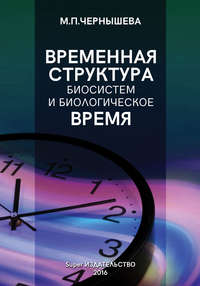 М.П.ЧЕРНЫШЕВА

ВРЕМЕННАЯ СТРУКТУРА БИОСИСТЕМ И БИОЛОГИЧЕСКОЕ ВРЕМЯ

11 12 1 2 3 4

Super ИЗДАТЕЛЬСТВО
2016